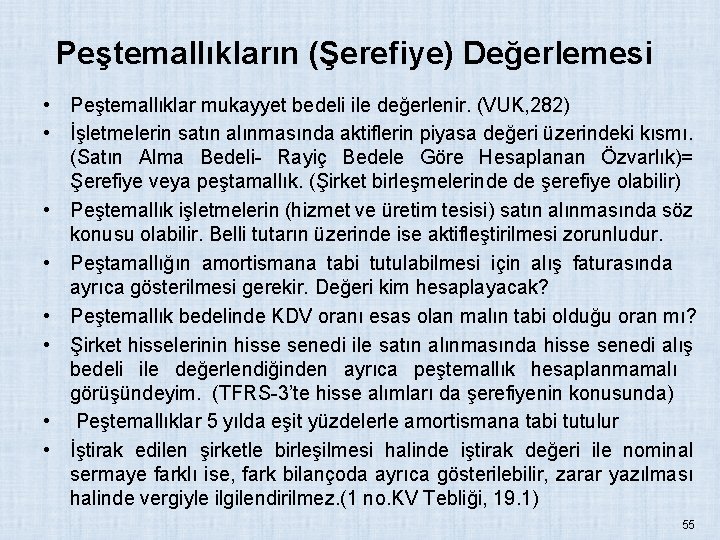 Peştemallıkların (Şerefiye) Değerlemesi

• Peştemallıklar mukayyet bedeli ile değerlenir. (VUK,282)

• İşletmelerin satın alınmasında aktiflerin piyasa değeri üzerindeki kısmı. (Satın Alma Bedeli- Rayiç Bedele Göre Hesaplanan Özvarlık)= Şerefiye veya peştamallık. (Şirket birleşmelerinde de şerefiye olabilir)

• Peştemallık işletmelerin (hizmet ve üretim tesisi) satın alınmasında söz konusu olabilir. Belli tutarın üzerinde ise aktifleştirilmesi zorunludur.

• Peştamallığın amortismana tabi tutulabilmesi için alış faturasında ayrıca gösterilmesi gerekir. Değeri kim hesaplayacak?

• Peştemallık bedelinde KDV oranı esas olan malın tabi olduğu oran mı?

• Şirket hisselerinin hisse senedi ile satın alınmasında hisse senedi alış bedeli ile değerlendiğinden ayrıca peştemallık hesaplanmamalı görüşündeyim. (TFRS-3'te hisse alımları da şerefiyenin konusunda)

• Peştemallıklar 5 yılda eşit yüzdelerle amortismana tabi tutulur

• İştirak edilen şirketle birleşilmesi halinde iştirak değeri ile nominal sermaye farklı ise, fark bilançoda ayrıca gösterilebilir, zarar yazılması halinde vergiyle ilgilendirilmez.(1 no.KV Tebliği, 19.1)

55